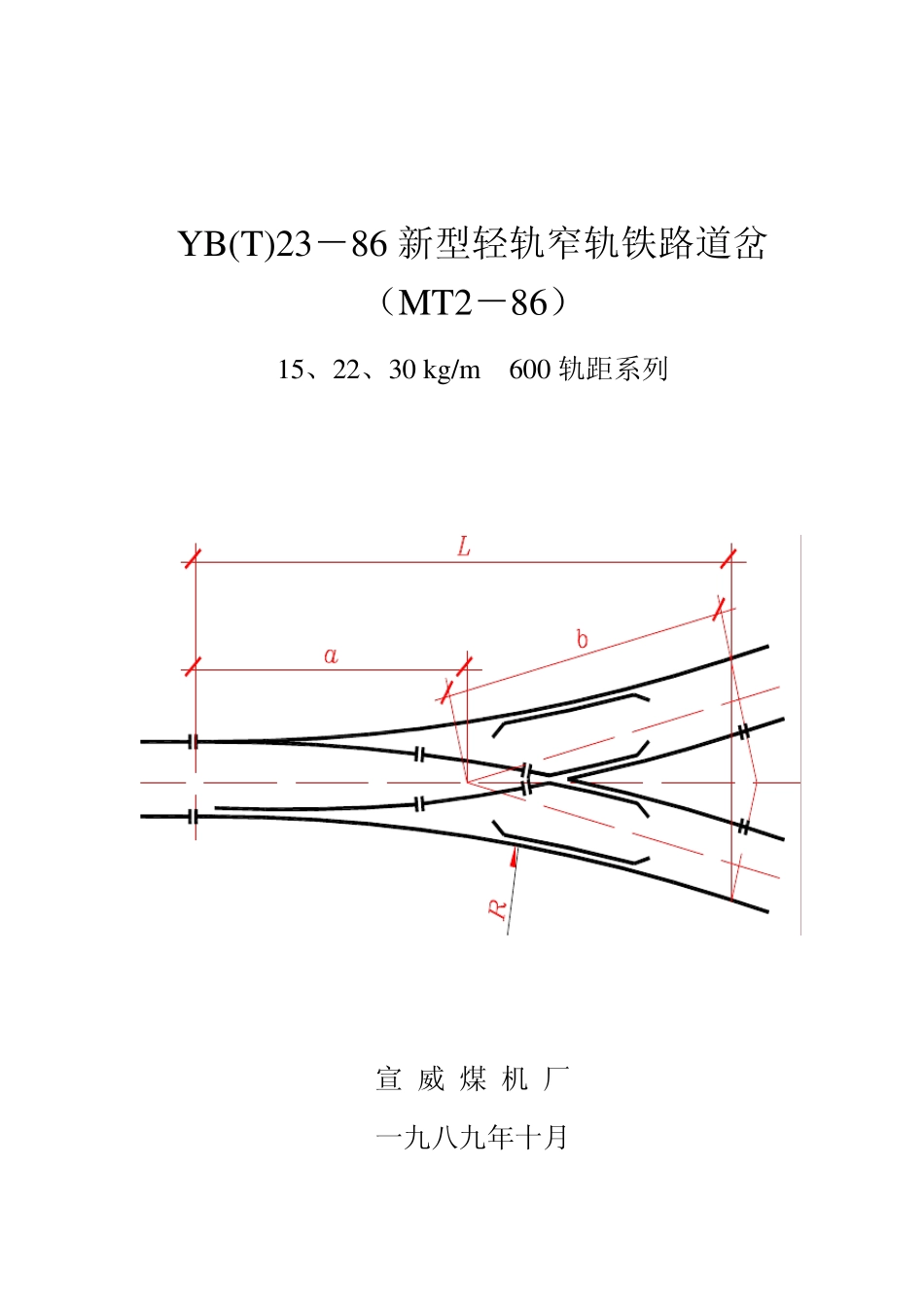 YB(T)23－86 新型轻轨窄轨铁路道岔

（MT2－86）

15、22、30 kg/m　600 轨距系列

L

a

b

R

宣 威 煤 机 厂

一九八九年十月